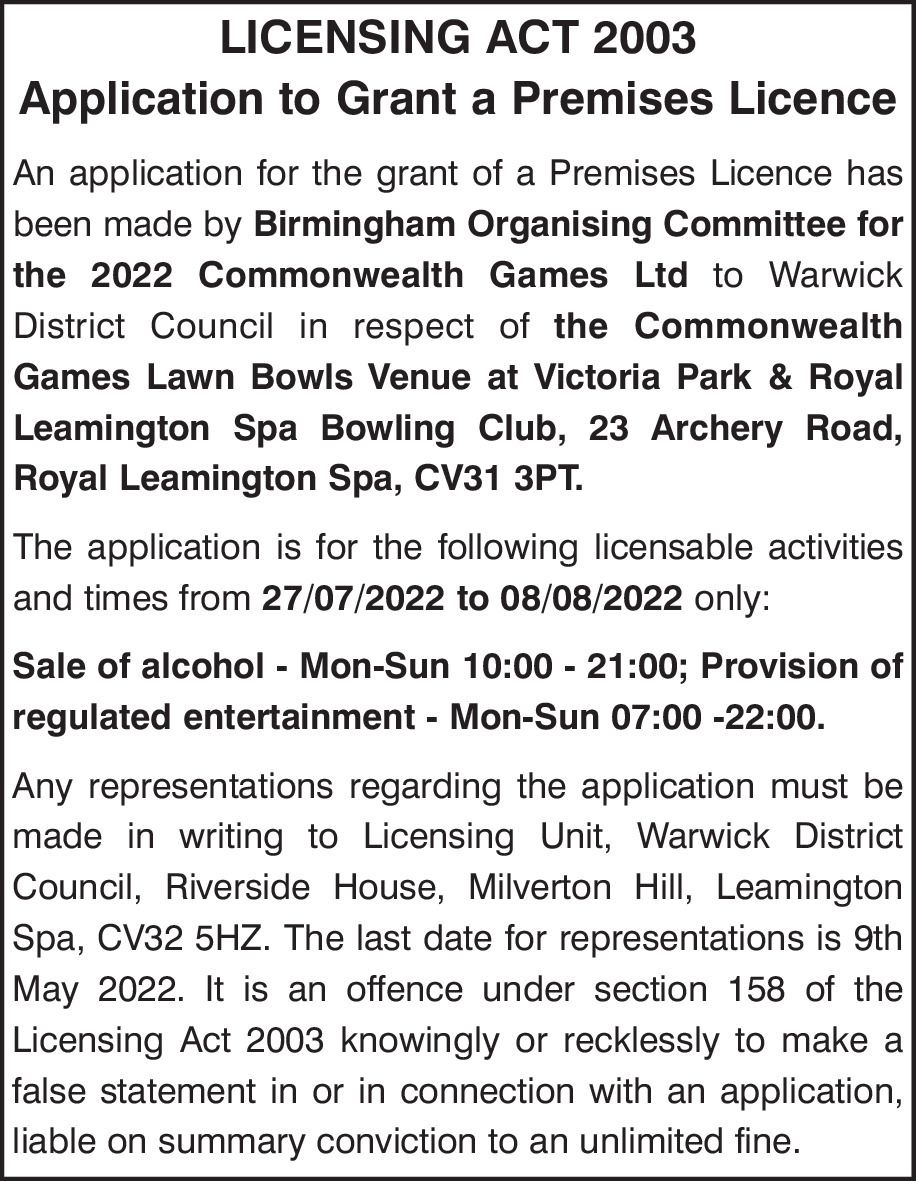 LICENSING ACT 2003
Application to Grant a Premises Licence

An application for the grant of a Premises Licence has been made by Birmingham Organising Committee for the 2022 Commonwealth Games Ltd to Warwick District Council in respect of the Commonwealth Games Lawn Bowls Venue at Victoria Park & Royal Leamington Spa Bowling Club, 23 Archery Road, Royal Leamington Spa, CV31 3PT.

The application is for the following licensable activities and times from 27/07/2022 to 08/08/2022 only:

Sale of alcohol - Mon-Sun 10:00 - 21:00; Provision of regulated entertainment - Mon-Sun 07:00 -22:00.

Any representations regarding the application must be made in writing to Licensing Unit, Warwick District Council, Riverside House, Milverton Hill, Leamington Spa, CV32 5HZ. The last date for representations is 9th May 2022. It is an offence under section 158 of the Licensing Act 2003 knowingly or recklessly to make a false statement in or in connection with an application, liable on summary conviction to an unlimited fine.